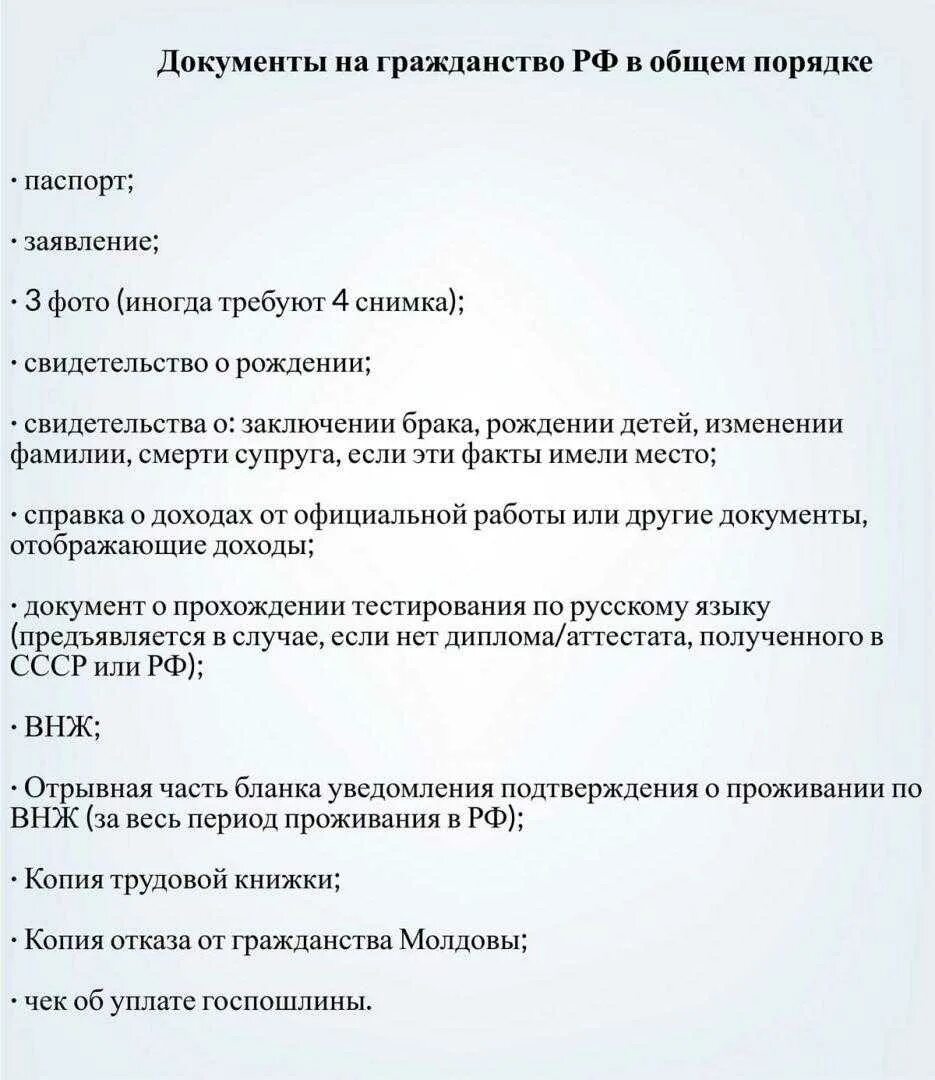 Документы на гражданство РФ в общем порядке

· паспорт;

· заявление;

· 3 фото (иногда требуют 4 снимка);

· свидетельство о рождении;

· свидетельства о: заключении брака, рождении детей, изменении фамилии, смерти супруга, если эти факты имели место;

· справка о доходах от официальной работы или другие документы, отображающие доходы;

· документ о прохождении тестирования по русскому языку (предъявляется в случае, если нет диплома/аттестата, полученного в СССР или РФ);

· ВНЖ;

· Отрывная часть бланка уведомления подтверждения о проживании по ВНЖ (за весь период проживания в РФ);

· Копия трудовой книжки;

· Копия отказа от гражданства Молдовы;

· чек об уплате госпошлины.